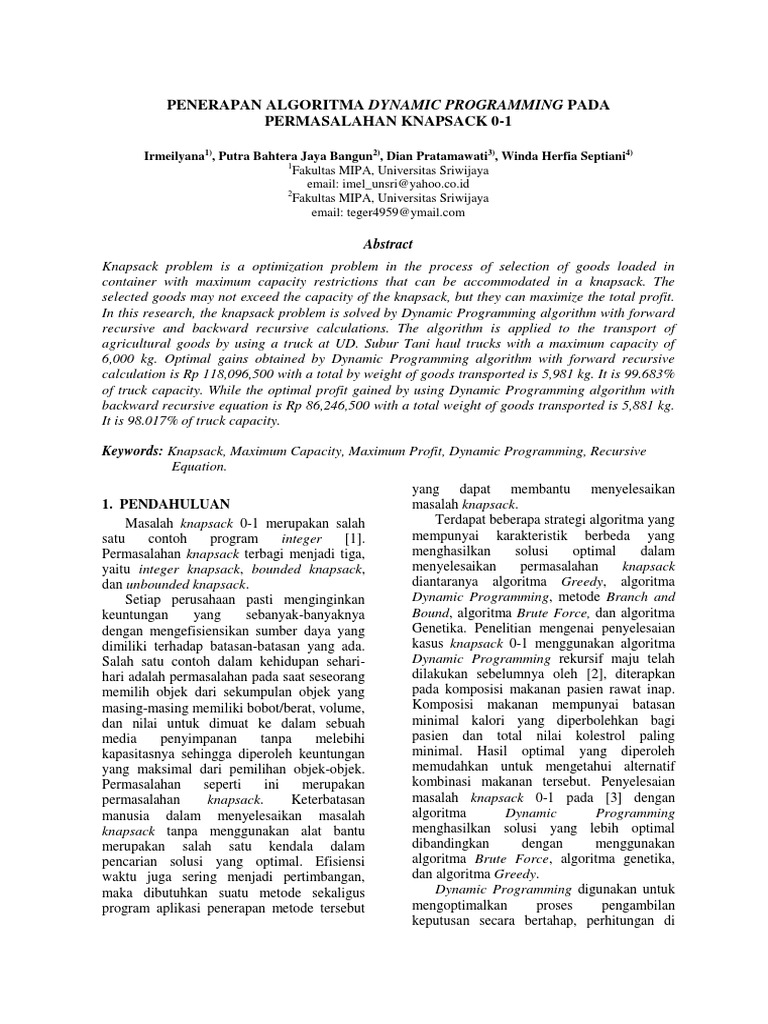 PENERAPAN ALGORITMA DYNAMIC PROGRAMMING PADA PERMASALAHAN KNAPSACK 0-1

Irmeilyana$^{1)}$, Putra Bahtera Jaya Bangun$^{2)}$, Dian Pratamawati$^{3)}$, Winda Herfia Septiani$^{4)}$
$^{1}$Fakultas MIPA, Universitas Sriwijaya
email: imel_unsri@yahoo.co.id
$^{2}$Fakultas MIPA, Universitas Sriwijaya
email: teger4959@ymail.com

Abstract

Knapsack problem is a optimization problem in the process of selection of goods loaded in container with maximum capacity restrictions that can be accommodated in a knapsack. The selected goods may not exceed the capacity of the knapsack, but they can maximize the total profit. In this research, the knapsack problem is solved by Dynamic Programming algorithm with forward recursive and backward recursive calculations. The algorithm is applied to the transport of agricultural goods by using a truck at UD. Subur Tani haul trucks with a maximum capacity of 6,000 kg. Optimal gains obtained by Dynamic Programming algorithm with forward recursive calculation is Rp 118,096,500 with a total by weight of goods transported is 5,981 kg. It is 99.683% of truck capacity. While the optimal profit gained by using Dynamic Programming algorithm with backward recursive equation is Rp 86,246,500 with a total weight of goods transported is 5,881 kg. It is 98.017% of truck capacity.

Keywords: Knapsack, Maximum Capacity, Maximum Profit, Dynamic Programming, Recursive Equation.

1. PENDAHULUAN

Masalah knapsack 0-1 merupakan salah satu contoh program integer [1]. Permasalahan knapsack terbagi menjadi tiga, yaitu integer knapsack, bounded knapsack, dan unbounded knapsack.

Setiap perusahaan pasti menginginkan keuntungan yang sebanyak-banyaknya dengan mengefisiensikan sumber daya yang dimiliki terhadap batasan-batasan yang ada. Salah satu contoh dalam kehidupan sehari-hari adalah permasalahan pada saat seseorang memilih objek dari sekumpulan objek yang masing-masing memiliki bobot/berat, volume, dan nilai untuk dimuat ke dalam sebuah media penyimpanan tanpa melebihi kapasitasnya sehingga diperoleh keuntungan yang maksimal dari pemilihan objek-objek. Permasalahan seperti ini merupakan permasalahan knapsack. Keterbatasan manusia dalam menyelesaikan masalah knapsack tanpa menggunakan alat bantu merupakan salah satu kendala dalam pencarian solusi yang optimal. Efisiensi waktu juga sering menjadi pertimbangan, maka dibutuhkan suatu metode sekaligus program aplikasi penerapan metode tersebut yang dapat membantu menyelesaikan masalah knapsack.

Terdapat beberapa strategi algoritma yang mempunyai karakteristik berbeda yang menghasilkan solusi optimal dalam menyelesaikan permasalahan knapsack diantaranya algoritma Greedy, algoritma Dynamic Programming, metode Branch and Bound, algoritma Brute Force, dan algoritma Genetika. Penelitian mengenai penyelesaian kasus knapsack 0-1 menggunakan algoritma Dynamic Programming rekursif maju telah dilakukan sebelumnya oleh [2], diterapkan pada komposisi makanan pasien rawat inap. Komposisi makanan mempunyai batasan minimal kalori yang diperbolehkan bagi pasien dan total nilai kolestrol paling minimal. Hasil optimal yang diperoleh memudahkan untuk mengetahui alternatif kombinasi makanan tersebut. Penyelesaian masalah knapsack 0-1 pada [3] dengan algoritma Dynamic Programming menghasilkan solusi yang lebih optimal dibandingkan dengan menggunakan algoritma Brute Force, algoritma genetika, dan algoritma Greedy.

Dynamic Programming digunakan untuk mengoptimalkan proses pengambilan keputusan secara bertahap, perhitungan di